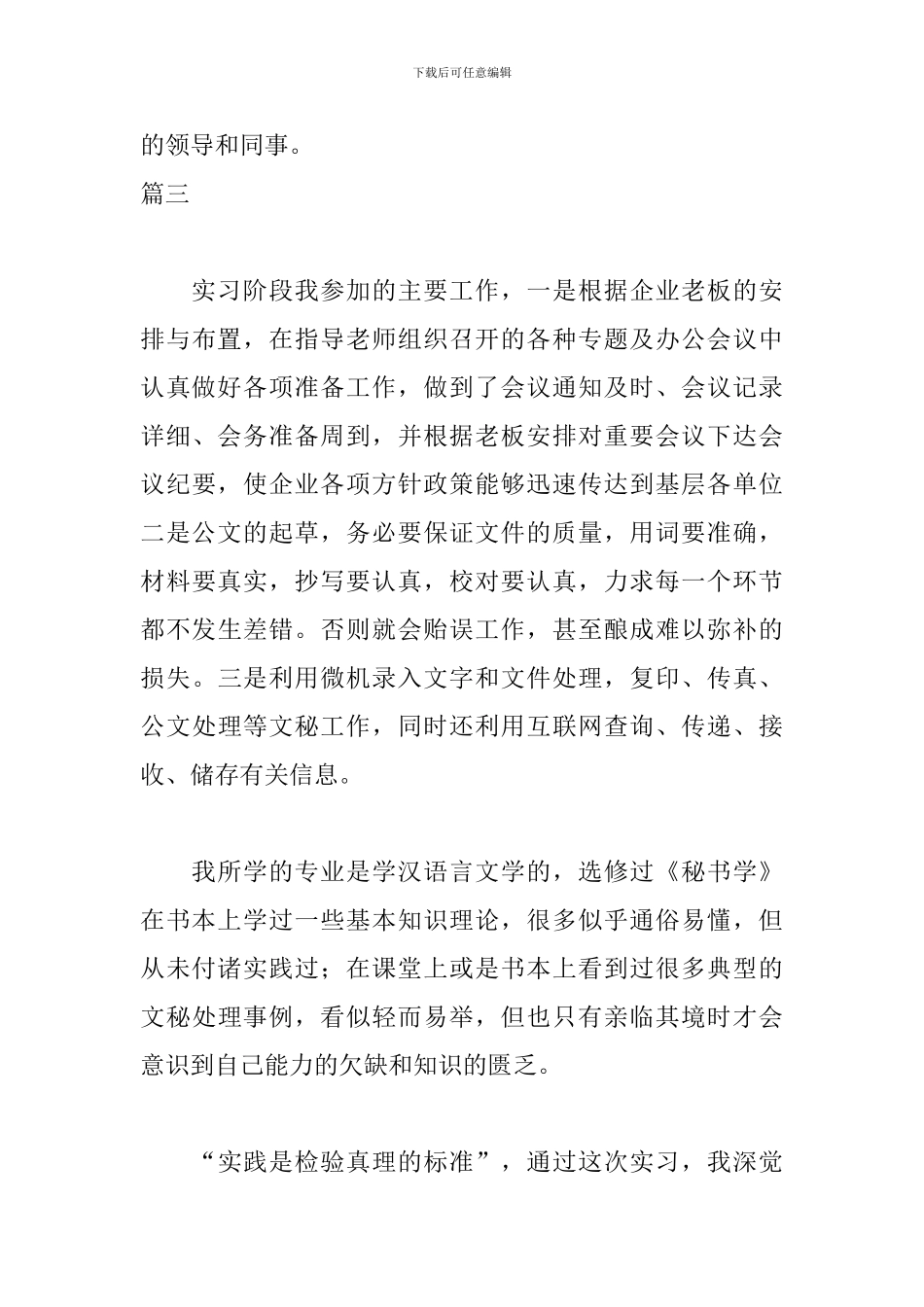 下载后可任意编辑

的领导和同事。

篇三

实习阶段我参加的主要工作，一是根据企业老板的安排与布置，在指导老师组织召开的各种专题及办公会议中认真做好各项准备工作，做到了会议通知及时、会议记录详细、会务准备周到，并根据老板安排对重要会议下达会议纪要，使企业各项方针政策能够迅速传达到基层各单位二是公文的起草，务必要保证文件的质量，用词要准确，材料要真实，抄写要认真，校对要认真，力求每一个环节都不发生差错。否则就会贻误工作，甚至酿成难以弥补的损失。三是利用微机录入文字和文件处理，复印、传真、公文处理等文秘工作，同时还利用互联网查询、传递、接收、储存有关信息。

我所学的专业是学汉语言文学的，选修过《秘书学》在书本上学过一些基本知识理论，很多似乎通俗易懂，但从未付诸实践过；在课堂上或是书本上看到过很多典型的文秘处理事例，看似轻而易举，但也只有亲临其境时才会意识到自己能力的欠缺和知识的匮乏。

“实践是检验真理的标准”，通过这次实习，我深觉